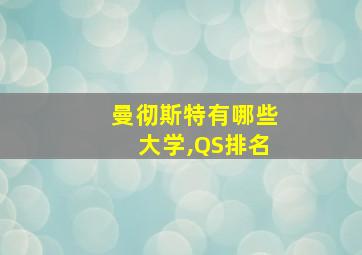 曼彻斯特有哪些大学,QS排名